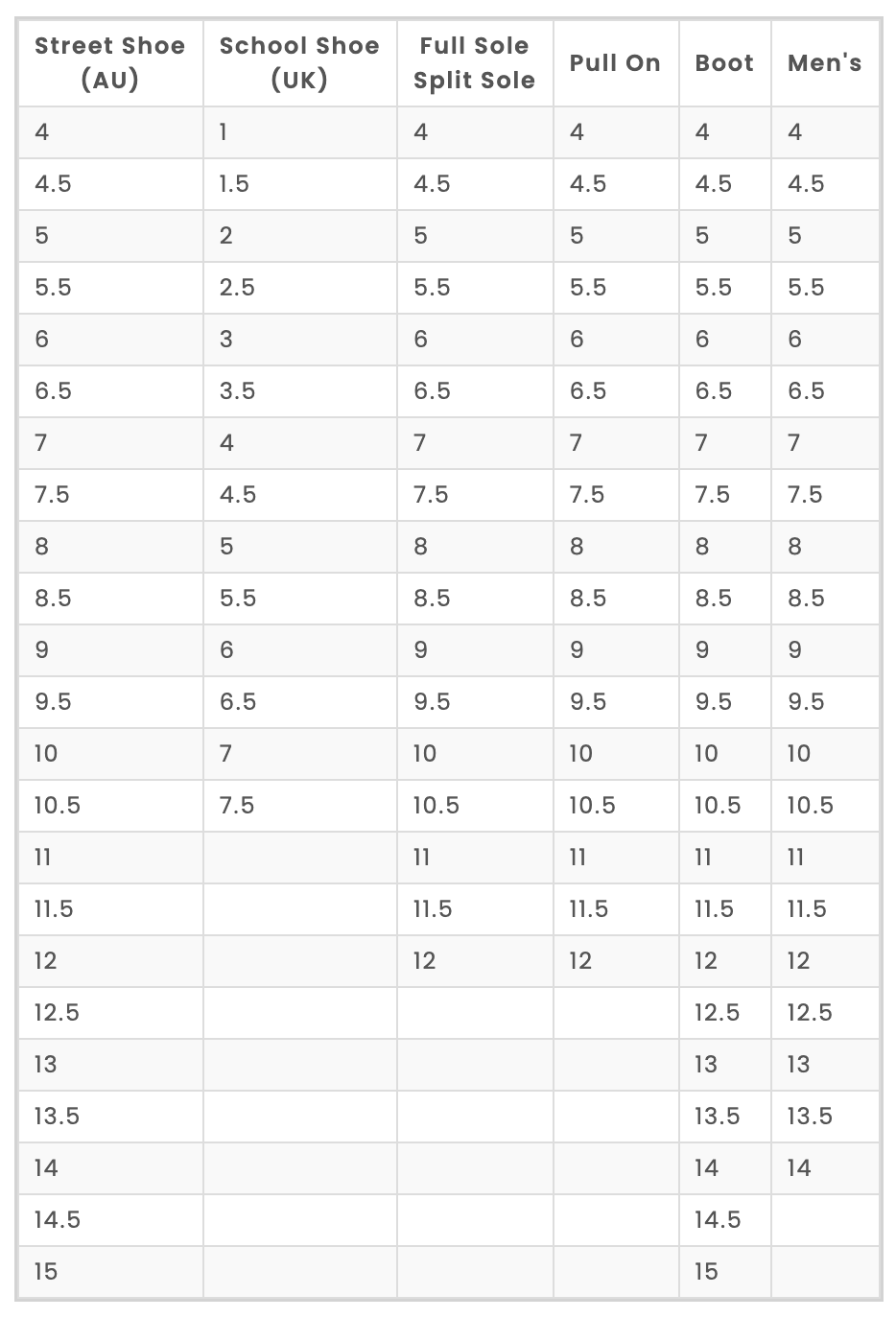 | Street Shoe (AU) | School Shoe (UK) | Full Sole Split Sole | Pull On | Boot | Men's |
|---|---|---|---|---|---|
| 4 | 1 | 4 | 4 | 4 | 4 |
| 4.5 | 1.5 | 4.5 | 4.5 | 4.5 | 4.5 |
| 5 | 2 | 5 | 5 | 5 | 5 |
| 5.5 | 2.5 | 5.5 | 5.5 | 5.5 | 5.5 |
| 6 | 3 | 6 | 6 | 6 | 6 |
| 6.5 | 3.5 | 6.5 | 6.5 | 6.5 | 6.5 |
| 7 | 4 | 7 | 7 | 7 | 7 |
| 7.5 | 4.5 | 7.5 | 7.5 | 7.5 | 7.5 |
| 8 | 5 | 8 | 8 | 8 | 8 |
| 8.5 | 5.5 | 8.5 | 8.5 | 8.5 | 8.5 |
| 9 | 6 | 9 | 9 | 9 | 9 |
| 9.5 | 6.5 | 9.5 | 9.5 | 9.5 | 9.5 |
| 10 | 7 | 10 | 10 | 10 | 10 |
| 10.5 | 7.5 | 10.5 | 10.5 | 10.5 | 10.5 |
| 11 | | 11 | 11 | 11 | 11 |
| 11.5 | | 11.5 | 11.5 | 11.5 | 11.5 |
| 12 | | 12 | 12 | 12 | 12 |
| 12.5 | | | | 12.5 | 12.5 |
| 13 | | | | 13 | 13 |
| 13.5 | | | | 13.5 | 13.5 |
| 14 | | | | 14 | 14 |
| 14.5 | | | | 14.5 | |
| 15 | | | | 15 | |